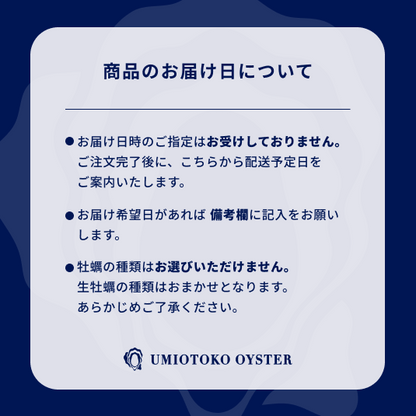 商品のお届け日について

●お届け日時のご指定はお受けしておりません。ご注文完了後に、こちらから配送予定日をご案内いたします。

●お届け希望日があれば 備考欄に記入をお願いします。

●牡蠣の種類はお選びいただけません。生牡蠣の種類はおまかせとなります。あらかじめご了承ください。

UMIOTOKO OYSTER